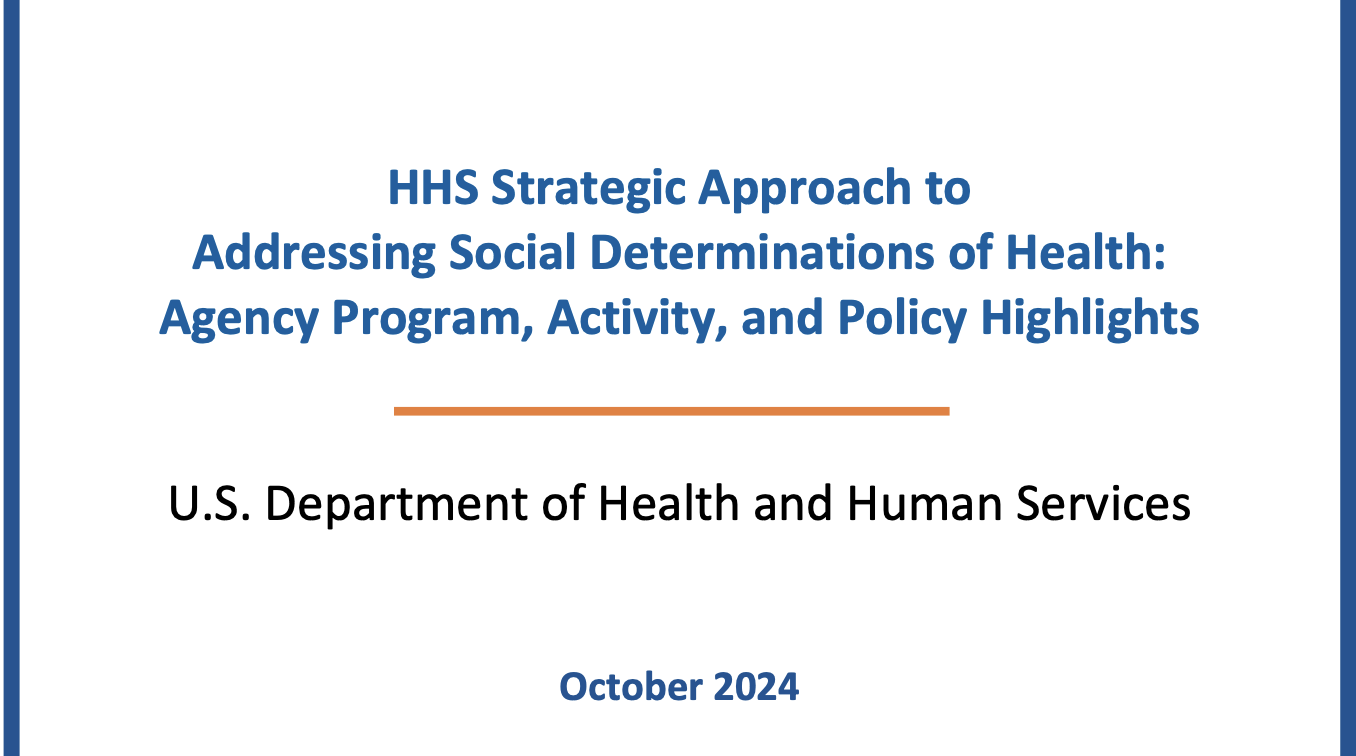 HHS Strategic Approach to Addressing Social Determinations of Health: Agency Program, Activity, and Policy Highlights

U.S. Department of Health and Human Services

October 2024